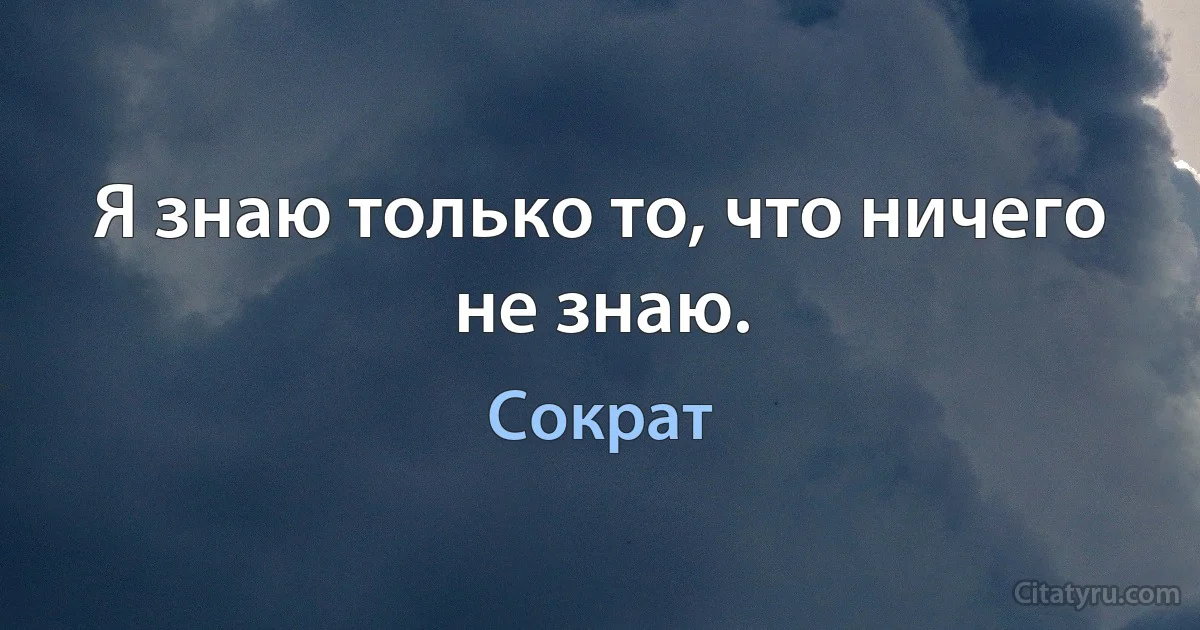 Я знаю только то, что ничего не знаю.

Сократ

Citatyru.com